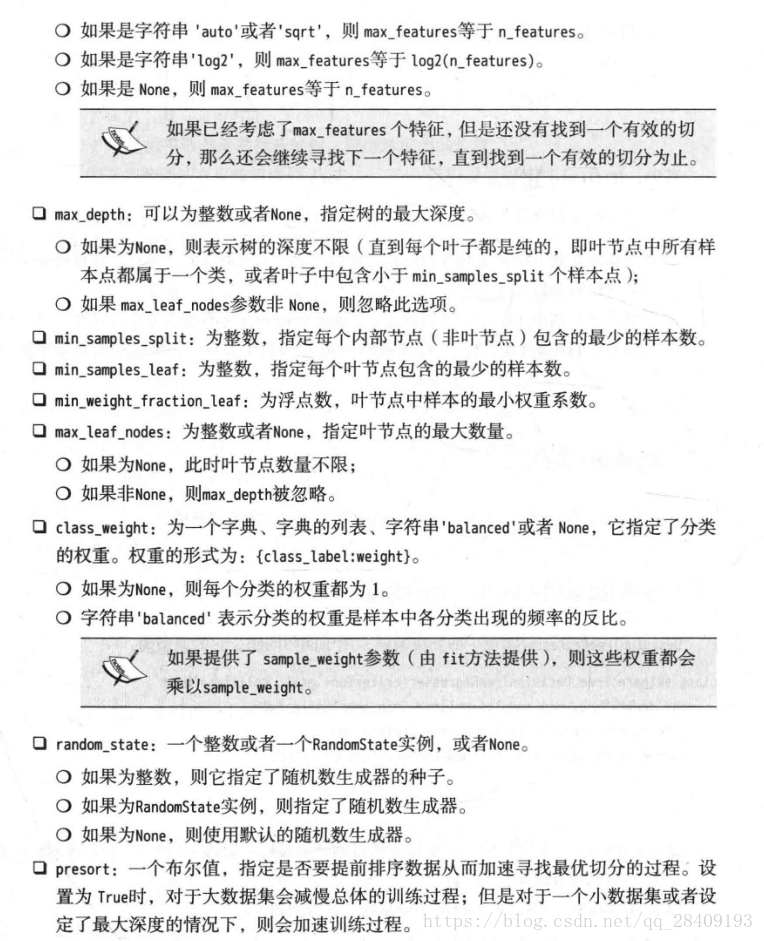 ○ 如果是字符串 'auto'或者'sqrt'，则 max_features等于 n_features。

○ 如果是字符串'log2'，则 max_features等于 log2(n_features)。

○ 如果是 None，则 max_features等于 n_features。

如果已经考虑了max_features 个特征，但是还没有找到一个有效的切分，那么还会继续寻找下一个特征，直到找到一个有效的切分为止。

❑ max_depth：可以为整数或者None，指定树的最大深度。

○ 如果为None，则表示树的深度不限（直到每个叶子都是纯的，即叶节点中所有样本点都属于一个类，或者叶子中包含小于 min_samples_split 个样本点）；

○ 如果 max_leaf_nodes参数非 None，则忽略此选项。

❑ min_samples_split：为整数，指定每个内部节点（非叶节点）包含的最少的样本数。

❑ min_samples_leaf：为整数，指定每个叶节点包含的最少的样本数。

❑ min_weight_fraction_leaf：为浮点数，叶节点中样本的最小权重系数。

❑ max_leaf_nodes：为整数或者None，指定叶节点的最大数量。

○ 如果为None，此时叶节点数量不限；

○ 如果非None，则max_depth被忽略。

❑ class_weight：为一个字典、字典的列表、字符串'balanced'或者 None，它指定了分类的权重。权重的形式为：{class_label:weight}。

○ 如果为None，则每个分类的权重都为 1。

○ 字符串'balanced' 表示分类的权重是样本中各分类出现的频率的反比。

如果提供了 sample_weight参数（由 fit方法提供），则这些权重都会乘以sample_weight。

❑ random_state：一个整数或者一个RandomState实例，或者None。

○ 如果为整数，则它指定了随机数生成器的种子。

○ 如果为RandomState实例，则指定了随机数生成器。

○ 如果为None，则使用默认的随机数生成器。

❑ presort：一个布尔值，指定是否要提前排序数据从而加速寻找最优切分的过程。设置为 True时，对于大数据集会减慢总体的训练过程；但是对于一个小数据集或者设定了最大深度的情况下，则会加速训练过程。

https://blog.csdn.net/qq_28409193